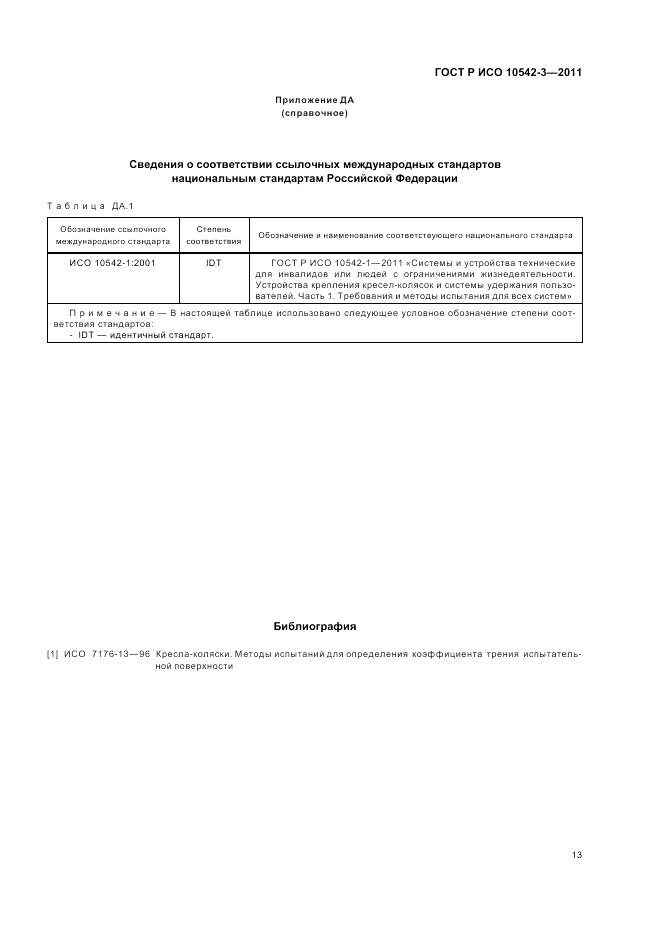 ГОСТ Р ИСО 10542-3—2011

Приложение ДА
(справочное)

Сведения о соответствии ссылочных международных стандартов национальным стандартам Российской Федерации

Таблица ДА.1

| Обозначение ссылочного международного стандарта | Степень соответствия | Обозначение и наименование соответствующего национального стандарта |
|---|---|---|
| ИСО 10542-1:2001 | IDT | ГОСТ Р ИСО 10542-1—2011 «Системы и устройства технические для инвалидов или людей с ограничениями жизнедеятельности. Устройства крепления кресел-колясок и системы удержания пользователей. Часть 1. Требования и методы испытания для всех систем» |
| Примечание — В настоящей таблице использовано следующее условное обозначение степени соответствия стандартов: - IDT — идентичный стандарт. | | |

Библиография

[1] ИСО 7176-13—96 Кресла-коляски. Методы испытаний для определения коэффициента трения испытательной поверхности

13